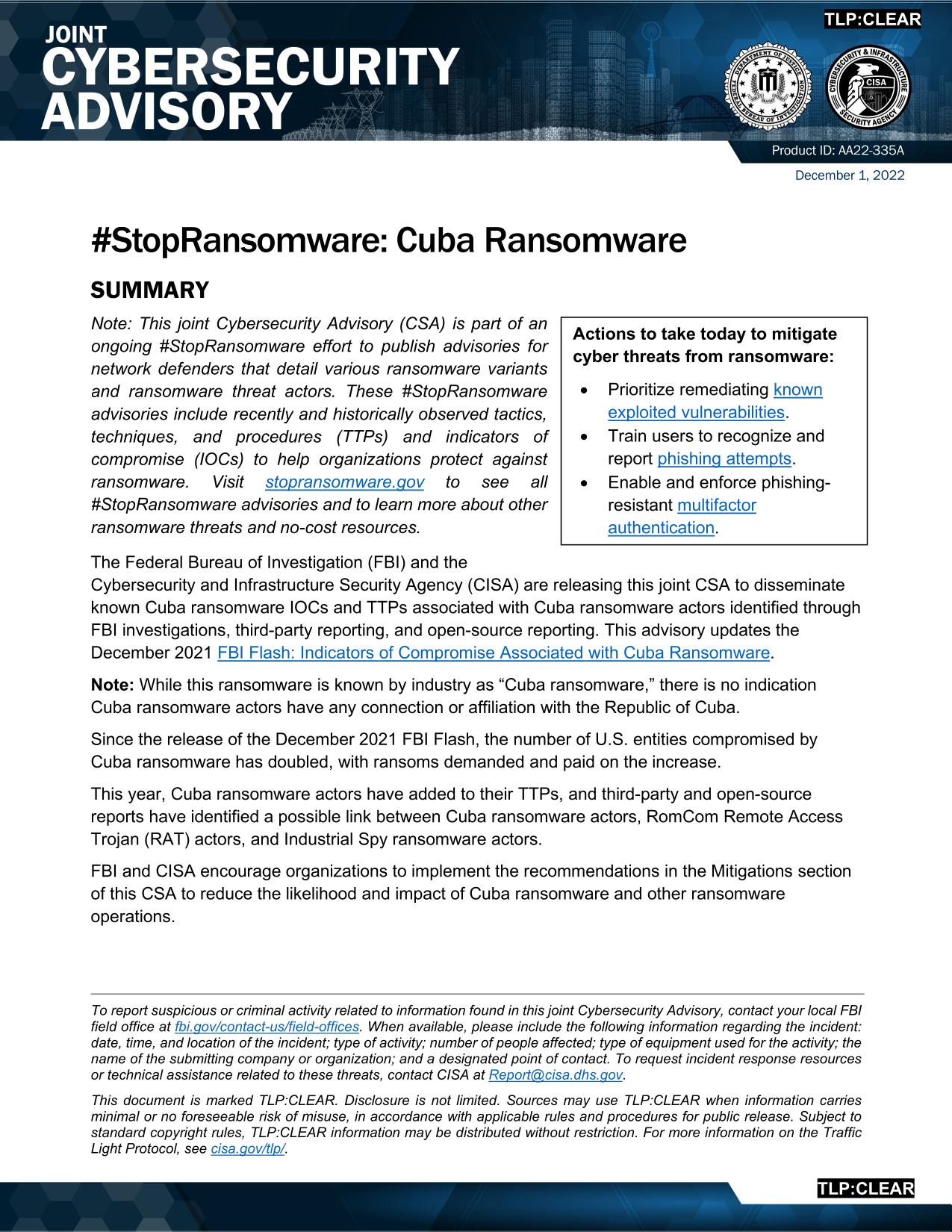 TLP:CLEAR

JOINT
CYBERSECURITY
ADVISORY

DEPARTMENT OF JUSTICE FEDERAL BUREAU OF INVESTIGATION

CYBERSECURITY & INFRASTRUCTURE SECURITY AGENCY
CISA

Product ID: AA22-335A
December 1, 2022

#StopRansomware: Cuba Ransomware

SUMMARY

Note: This joint Cybersecurity Advisory (CSA) is part of an ongoing #StopRansomware effort to publish advisories for network defenders that detail various ransomware variants and ransomware threat actors. These #StopRansomware advisories include recently and historically observed tactics, techniques, and procedures (TTPs) and indicators of compromise (IOCs) to help organizations protect against ransomware. Visit stopransomware.gov to see all #StopRansomware advisories and to learn more about other ransomware threats and no-cost resources.

Actions to take today to mitigate cyber threats from ransomware:

• Prioritize remediating known exploited vulnerabilities.
• Train users to recognize and report phishing attempts.
• Enable and enforce phishing-resistant multifactor authentication.

The Federal Bureau of Investigation (FBI) and the Cybersecurity and Infrastructure Security Agency (CISA) are releasing this joint CSA to disseminate known Cuba ransomware IOCs and TTPs associated with Cuba ransomware actors identified through FBI investigations, third-party reporting, and open-source reporting. This advisory updates the December 2021 FBI Flash: Indicators of Compromise Associated with Cuba Ransomware.

Note: While this ransomware is known by industry as “Cuba ransomware,” there is no indication Cuba ransomware actors have any connection or affiliation with the Republic of Cuba.

Since the release of the December 2021 FBI Flash, the number of U.S. entities compromised by Cuba ransomware has doubled, with ransoms demanded and paid on the increase.

This year, Cuba ransomware actors have added to their TTPs, and third-party and open-source reports have identified a possible link between Cuba ransomware actors, RomCom Remote Access Trojan (RAT) actors, and Industrial Spy ransomware actors.

FBI and CISA encourage organizations to implement the recommendations in the Mitigations section of this CSA to reduce the likelihood and impact of Cuba ransomware and other ransomware operations.

To report suspicious or criminal activity related to information found in this joint Cybersecurity Advisory, contact your local FBI field office at fbi.gov/contact-us/field-offices. When available, please include the following information regarding the incident: date, time, and location of the incident; type of activity; number of people affected; type of equipment used for the activity; the name of the submitting company or organization; and a designated point of contact. To request incident response resources or technical assistance related to these threats, contact CISA at Report@cisa.dhs.gov.

This document is marked TLP:CLEAR. Disclosure is not limited. Sources may use TLP:CLEAR when information carries minimal or no foreseeable risk of misuse, in accordance with applicable rules and procedures for public release. Subject to standard copyright rules, TLP:CLEAR information may be distributed without restriction. For more information on the Traffic Light Protocol, see cisa.gov/tlp/.

TLP:CLEAR